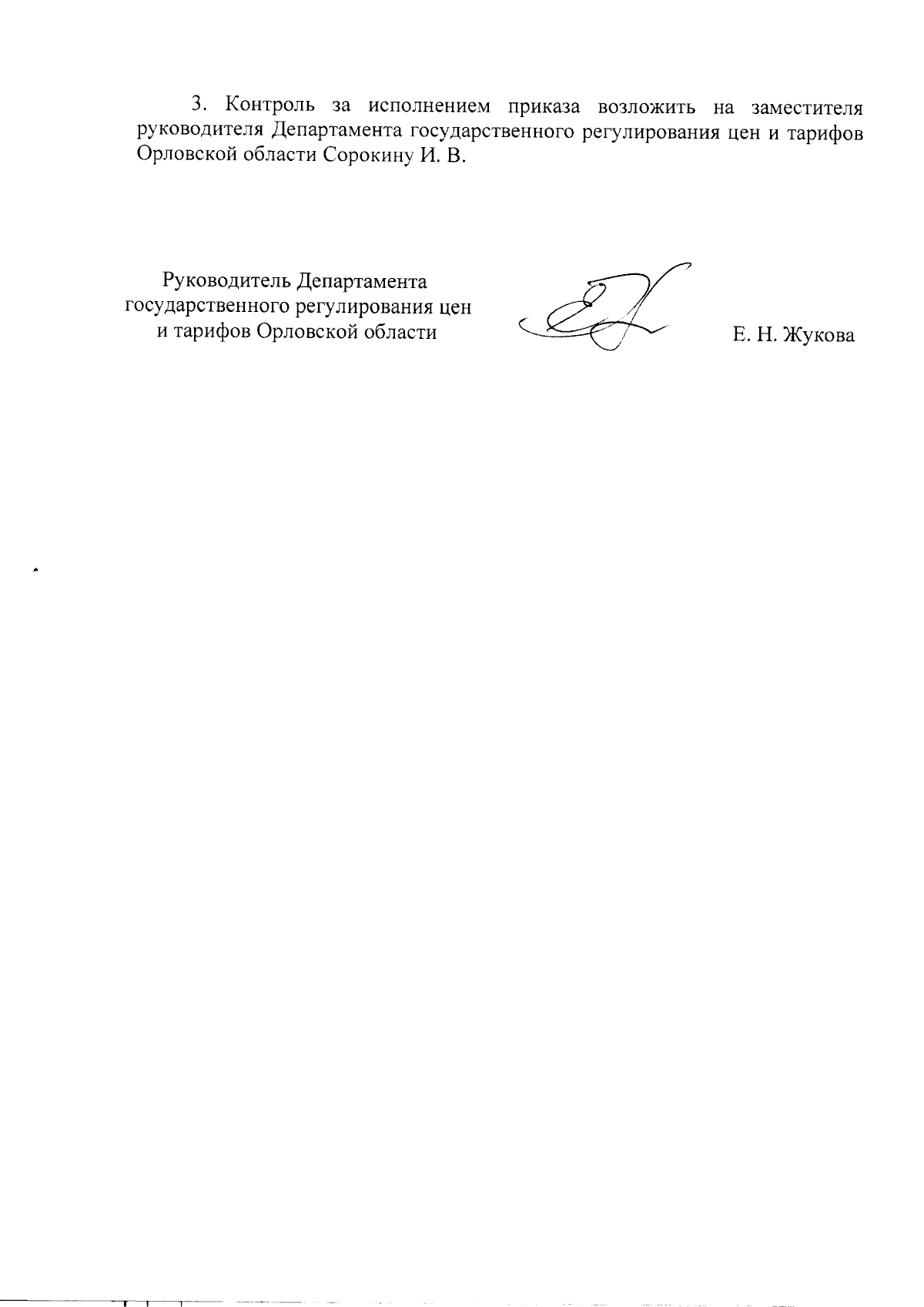 3. Контроль за исполнением приказа возложить на заместителя руководителя Департамента государственного регулирования цен и тарифов Орловской области Сорокину И. В.

Руководитель Департамента государственного регулирования цен и тарифов Орловской области

Е. Н. Жукова